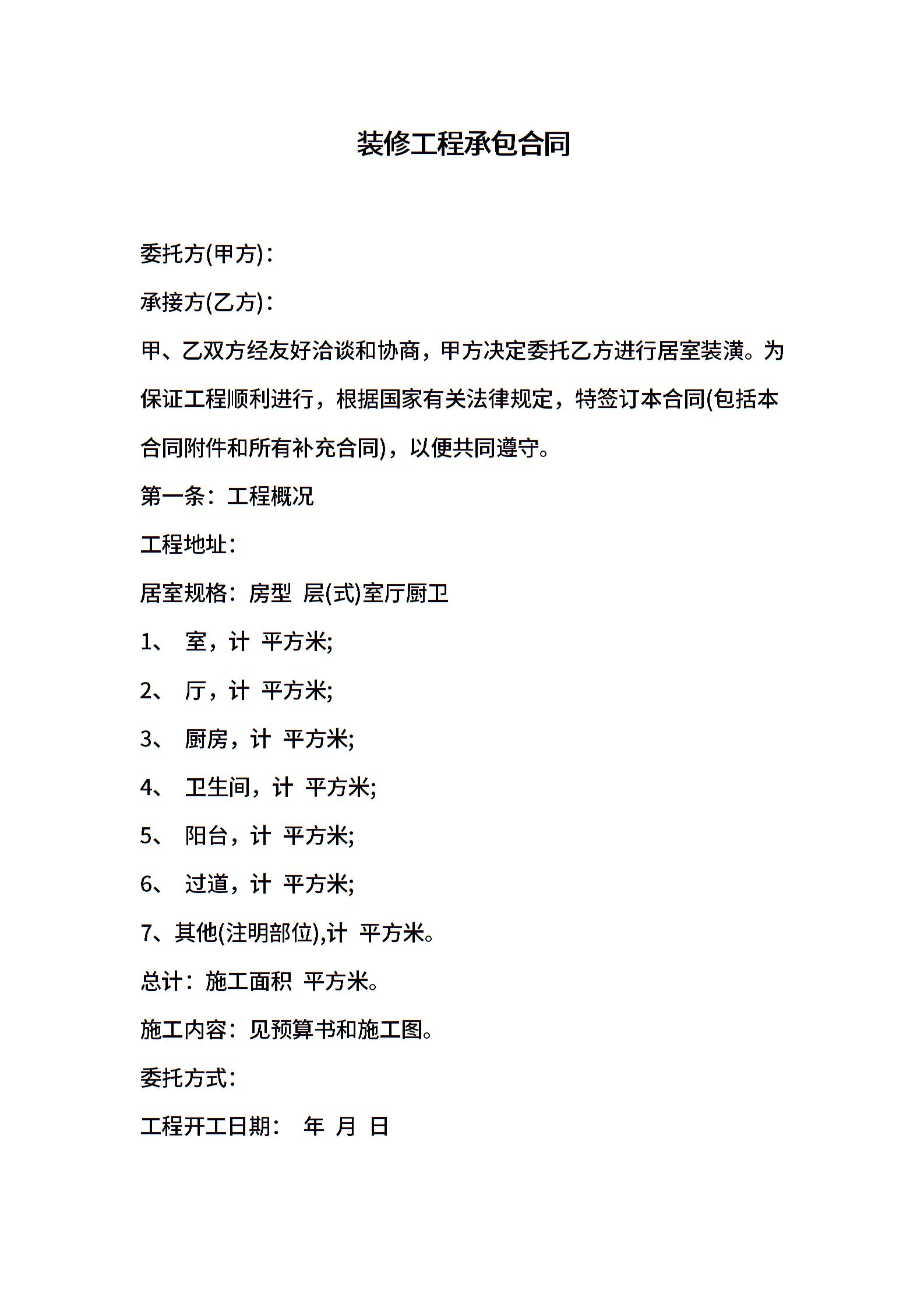 装修工程承包合同

委托方(甲方)：

承接方(乙方)：

甲、乙双方经友好洽谈和协商，甲方决定委托乙方进行居室装潢。为保证工程顺利进行，根据国家有关法律规定，特签订本合同(包括本合同附件和所有补充合同)，以便共同遵守。

第一条：工程概况

工程地址：

居室规格：房型 层(式)室厅厨卫

1、 室，计 平方米;

2、 厅，计 平方米;

3、 厨房，计 平方米;

4、 卫生间，计 平方米;

5、 阳台，计 平方米;

6、 过道，计 平方米;

7、其他(注明部位),计 平方米。

总计：施工面积 平方米。

施工内容：见预算书和施工图。

委托方式：

工程开工日期： 年 月 日